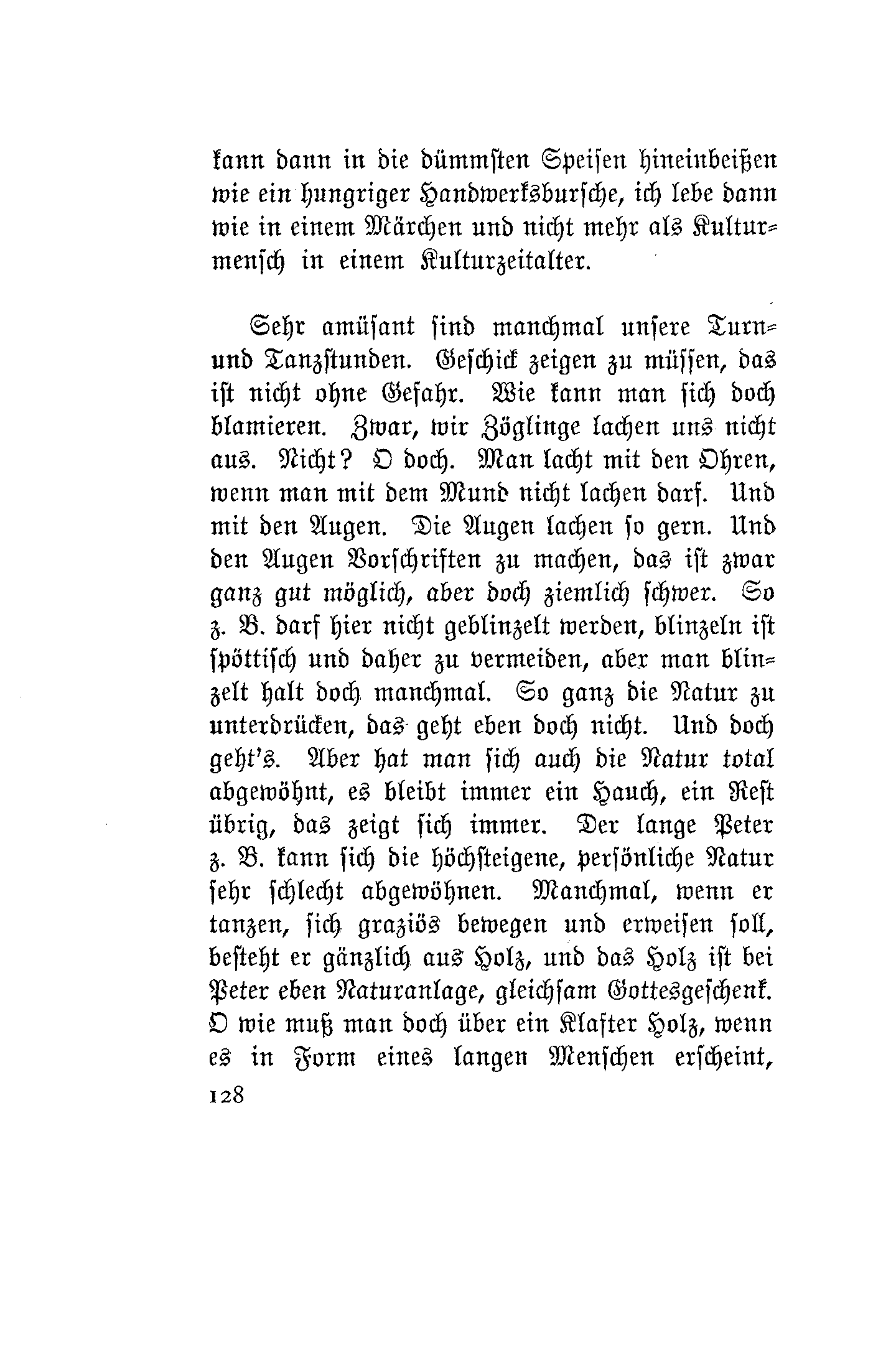 kann dann in die dümmsten Speisen hineinbeißen wie ein hungriger Handwerksbursche, ich lebe dann wie in einem Märchen und nicht mehr als Kulturmensch in einem Kulturzeitalter.

Sehr amüsant sind manchmal unsere Turn- und Tanzstunden. Geschick zeigen zu müssen, das ist nicht ohne Gefahr. Wie kann man sich doch blamieren. Zwar, wir Zöglinge lachen uns nicht aus. Nicht? O doch. Man lacht mit den Ohren, wenn man mit dem Mund nicht lachen darf. Und mit den Augen. Die Augen lachen so gern. Und den Augen Vorschriften zu machen, das ist zwar ganz gut möglich, aber doch ziemlich schwer. So z. B. darf hier nicht geblinzelt werden, blinzeln ist spöttisch und daher zu vermeiden, aber man blinzelt halt doch manchmal. So ganz die Natur zu unterdrücken, das geht eben doch nicht. Und doch geht's. Aber hat man sich auch die Natur total abgewöhnt, es bleibt immer ein Hauch, ein Rest übrig, das zeigt sich immer. Der lange Peter z. B. kann sich die höchsteigene, persönliche Natur sehr schlecht abgewöhnen. Manchmal, wenn er tanzen, sich graziös bewegen und erweisen soll, besteht er gänzlich aus Holz, und das Holz ist bei Peter eben Naturanlage, gleichsam Gottesgeschenk. O wie muß man doch über ein Klafter Holz, wenn es in Form eines langen Menschen erscheint,

128